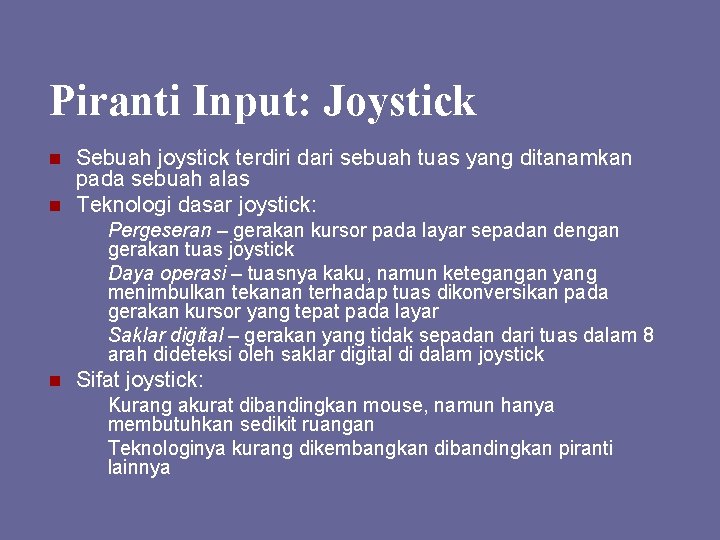 Piranti Input: Joystick

• Sebuah joystick terdiri dari sebuah tuas yang ditanamkan pada sebuah alas
• Teknologi dasar joystick:

Pergeseran – gerakan kursor pada layar sepadan dengan gerakan tuas joystick

Daya operasi – tuasnya kaku, namun ketegangan yang menimbulkan tekanan terhadap tuas dikonversikan pada gerakan kursor yang tepat pada layar

Saklar digital – gerakan yang tidak sepadan dari tuas dalam 8 arah dideteksi oleh saklar digital di dalam joystick

• Sifat joystick:

Kurang akurat dibandingkan mouse, namun hanya membutuhkan sedikit ruangan

Teknologinya kurang dikembangkan dibandingkan piranti lainnya